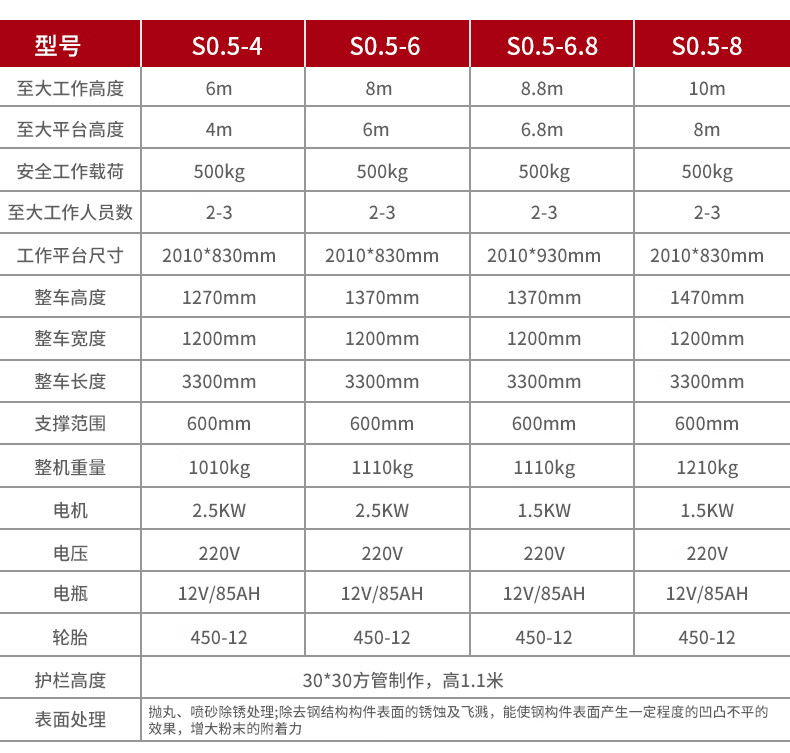 | 型号 | S0.5-4 | S0.5-6 | S0.5-6.8 | S0.5-8 |
|---|---|---|---|---|
| 至大工作高度 | 6m | 8m | 8.8m | 10m |
| 至大平台高度 | 4m | 6m | 6.8m | 8m |
| 安全工作载荷 | 500kg | 500kg | 500kg | 500kg |
| 至大工作人员数 | 2-3 | 2-3 | 2-3 | 2-3 |
| 工作平台尺寸 | 2010*830mm | 2010*830mm | 2010*930mm | 2010*830mm |
| 整车高度 | 1270mm | 1370mm | 1370mm | 1470mm |
| 整车宽度 | 1200mm | 1200mm | 1200mm | 1200mm |
| 整车长度 | 3300mm | 3300mm | 3300mm | 3300mm |
| 支撑范围 | 600mm | 600mm | 600mm | 600mm |
| 整机重量 | 1010kg | 1110kg | 1110kg | 1210kg |
| 电机 | 2.5KW | 2.5KW | 1.5KW | 1.5KW |
| 电压 | 220V | 220V | 220V | 220V |
| 电瓶 | 12V/85AH | 12V/85AH | 12V/85AH | 12V/85AH |
| 轮胎 | 450-12 | 450-12 | 450-12 | 450-12 |
| 护栏高度 | 30*30方管制作，高1.1米 | | | |
| 表面处理 | 抛丸、喷砂除锈处理;除去钢结构构件表面的锈蚀及飞溅，能使钢构件表面产生一定程度的凹凸不平的效果，增大粉末的附着力 | | | |